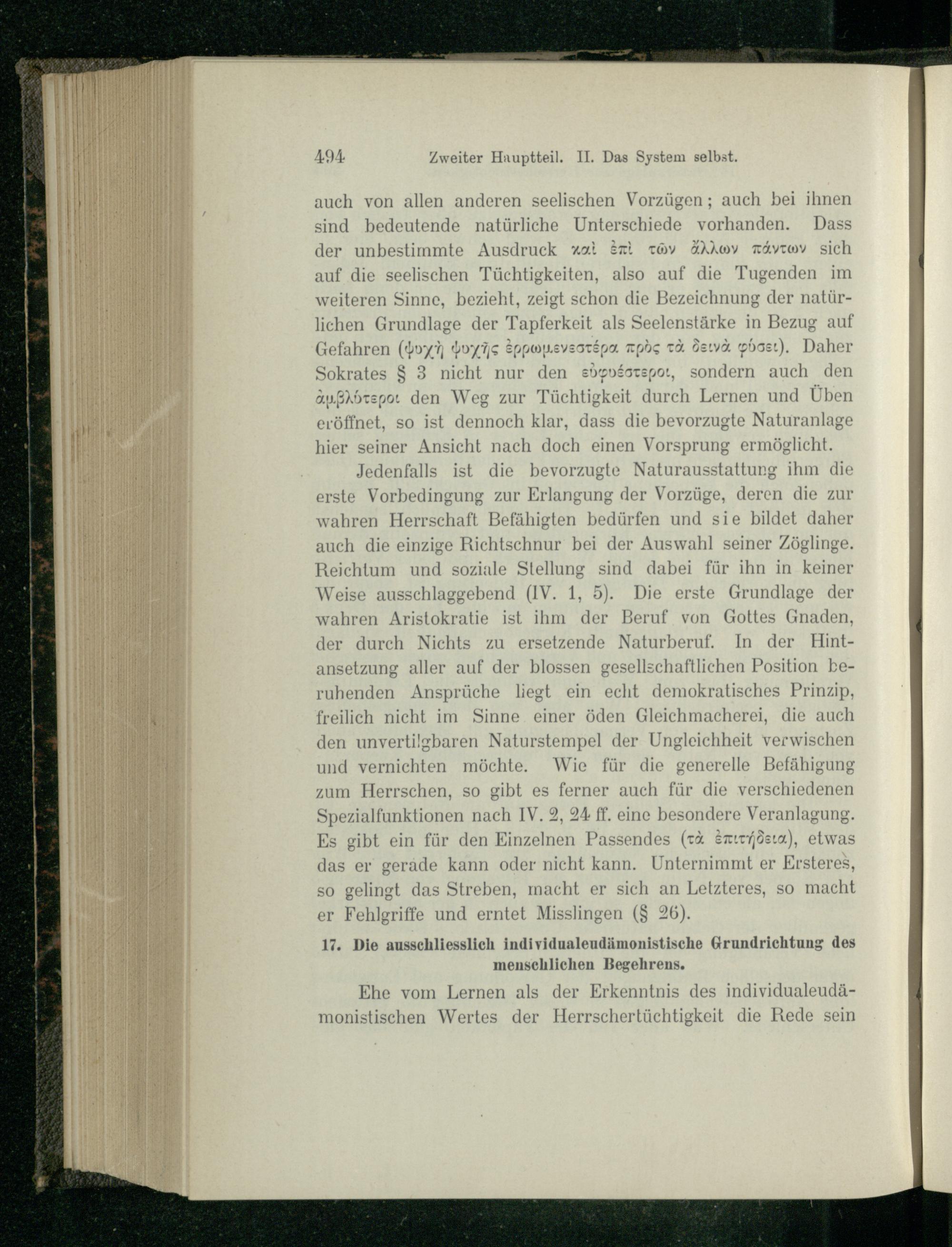 494 Zweiter Hauptteil. II. Das System selbst.

auch von allen anderen seelischen Vorzügen; auch bei ihnen sind bedeutende natürliche Unterschiede vorhanden. Dass der unbestimmte Ausdruck καὶ ἐπὶ τῶν ἄλλων πάντων sich auf die seelischen Tüchtigkeiten, also auf die Tugenden im weiteren Sinne, bezieht, zeigt schon die Bezeichnung der natürlichen Grundlage der Tapferkeit als Seelenstärke in Bezug auf Gefahren (ψυχὴ ψυχῆς ἐρρωμενεστέρα πρὸς τὰ δεινὰ φύσει). Daher Sokrates § 3 nicht nur den εὐφυέστεροι, sondern auch den ἀμβλύτεροι den Weg zur Tüchtigkeit durch Lernen und Üben eröffnet, so ist dennoch klar, dass die bevorzugte Naturanlage hier seiner Ansicht nach doch einen Vorsprung ermöglicht.

Jedenfalls ist die bevorzugte Naturausstattung ihm die erste Vorbedingung zur Erlangung der Vorzüge, deren die zur wahren Herrschaft Befähigten bedürfen und sie bildet daher auch die einzige Richtschnur bei der Auswahl seiner Zöglinge. Reichtum und soziale Stellung sind dabei für ihn in keiner Weise ausschlaggebend (IV. 1, 5). Die erste Grundlage der wahren Aristokratie ist ihm der Beruf von Gottes Gnaden, der durch Nichts zu ersetzende Naturberuf. In der Hintansetzung aller auf der blossen gesellschaftlichen Position beruhenden Ansprüche liegt ein echt demokratisches Prinzip, freilich nicht im Sinne einer öden Gleichmacherei, die auch den unvertilgbaren Naturstempel der Ungleichheit verwischen und vernichten möchte. Wie für die generelle Befähigung zum Herrschen, so gibt es ferner auch für die verschiedenen Spezialfunktionen nach IV. 2, 24 ff. eine besondere Veranlagung. Es gibt ein für den Einzelnen Passendes (τὰ ἐπιτήδεια), etwas das er gerade kann oder nicht kann. Unternimmt er Ersteres, so gelingt das Streben, macht er sich an Letzteres, so macht er Fehlgriffe und erntet Misslingen (§ 26).

17. Die ausschliesslich individualeudämonistische Grundrichtung des menschlichen Begehrens.

Ehe vom Lernen als der Erkenntnis des individualeudämonistischen Wertes der Herrschertüchtigkeit die Rede sein